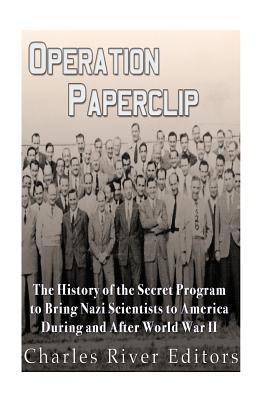 OPERATION PAPERCLIP

The History of the Secret Program to Bring Nazi Scientists to America During and After World War II

Charles River Editors